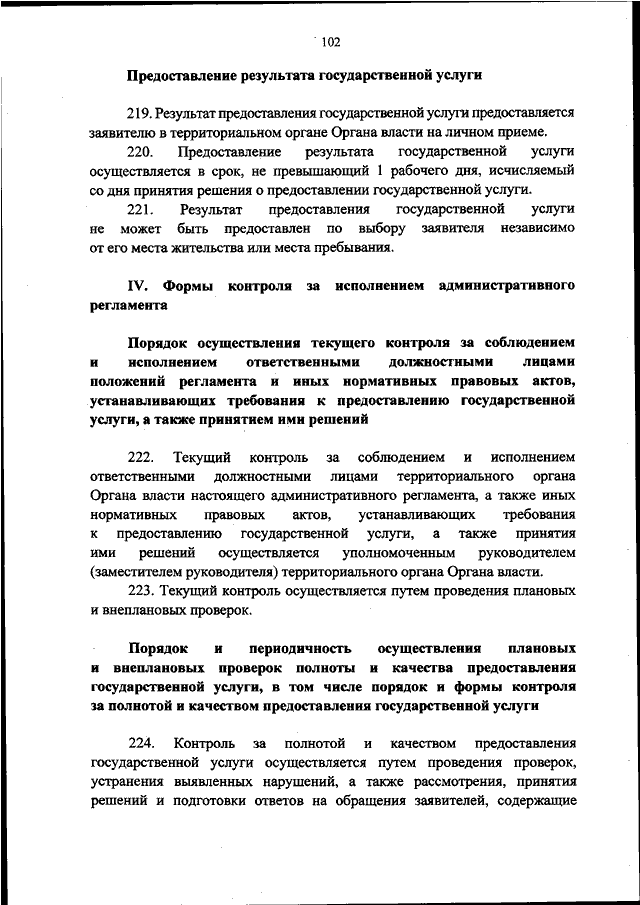 102

Предоставление результата государственной услуги

219. Результат предоставления государственной услуги предоставляется заявителю в территориальном органе Органа власти на личном приеме.

220. Предоставление результата государственной услуги осуществляется в срок, не превышающий 1 рабочего дня, исчисляемый со дня принятия решения о предоставлении государственной услуги.

221. Результат предоставления государственной услуги не может быть предоставлен по выбору заявителя независимо от его места жительства или места пребывания.

IV. Формы контроля за исполнением административного регламента

Порядок осуществления текущего контроля за соблюдением и исполнением ответственными должностными лицами положений регламента и иных нормативных правовых актов, устанавливающих требования к предоставлению государственной услуги, а также принятием ими решений

222. Текущий контроль за соблюдением и исполнением ответственными должностными лицами территориального органа Органа власти настоящего административного регламента, а также иных нормативных правовых актов, устанавливающих требования к предоставлению государственной услуги, а также принятия ими решений осуществляется уполномоченным руководителем (заместителем руководителя) территориального органа Органа власти.

223. Текущий контроль осуществляется путем проведения плановых и внеплановых проверок.

Порядок и периодичность осуществления плановых и внеплановых проверок полноты и качества предоставления государственной услуги, в том числе порядок и формы контроля за полнотой и качеством предоставления государственной услуги

224. Контроль за полнотой и качеством предоставления государственной услуги осуществляется путем проведения проверок, устранения выявленных нарушений, а также рассмотрения, принятия решений и подготовки ответов на обращения заявителей, содержащие